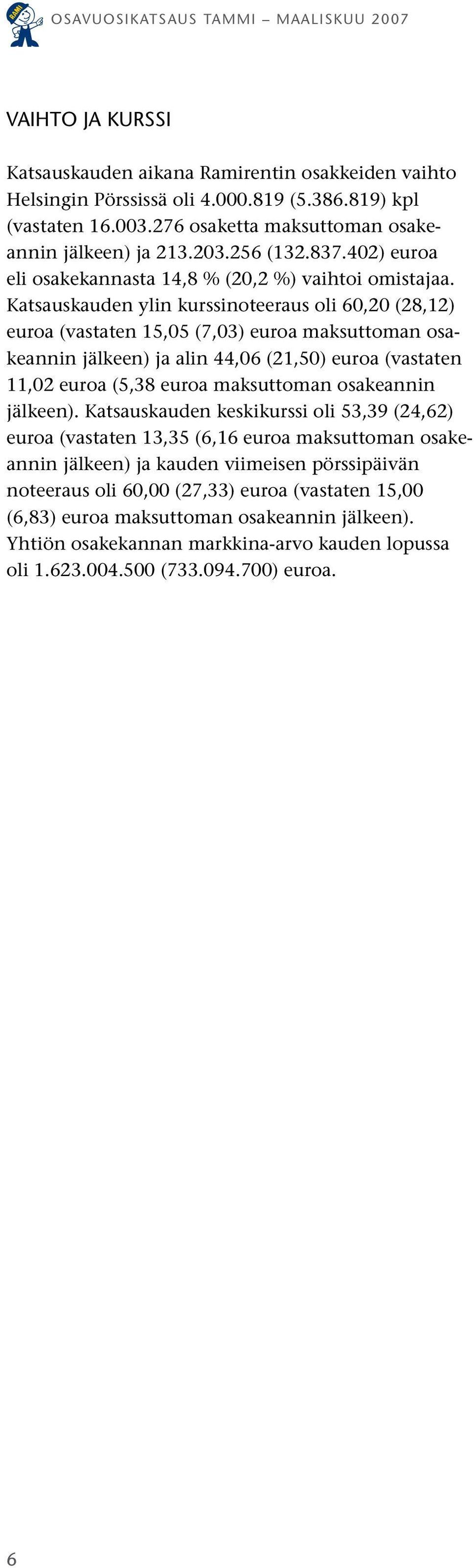 RAMI

OSAVUOSIKATSAUS TAMMI – MAALISKUU 2007

VAIHTO JA KURSSI

Katsauskauden aikana Ramirentin osakkeiden vaihto Helsingin Pörssissä oli 4.000.819 (5.386.819) kpl (vastaten 16.003.276 osaketta maksuttoman osakeannin jälkeen) ja 213.203.256 (132.837.402) euroa eli osakekannasta 14,8 % (20,2 %) vaihtoi omistajaa. Katsauskauden ylin kurssinoteeraus oli 60,20 (28,12) euroa (vastaten 15,05 (7,03) euroa maksuttoman osakeannin jälkeen) ja alin 44,06 (21,50) euroa (vastaten 11,02 euroa (5,38 euroa maksuttoman osakeannin jälkeen). Katsauskauden keskikurssi oli 53,39 (24,62) euroa (vastaten 13,35 (6,16 euroa maksuttoman osakeannin jälkeen) ja kauden viimeisen pörssipäivän noteeraus oli 60,00 (27,33) euroa (vastaten 15,00 (6,83) euroa maksuttoman osakeannin jälkeen). Yhtiön osakekannan markkina-arvo kauden lopussa oli 1.623.004.500 (733.094.700) euroa.

6